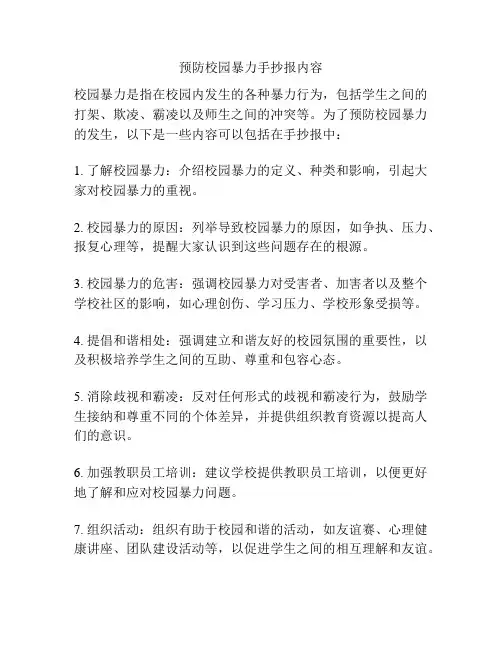 预防校园暴力手抄报内容

校园暴力是指在校园内发生的各种暴力行为，包括学生之间的打架、欺凌、霸凌以及师生之间的冲突等。为了预防校园暴力的发生，以下是一些内容可以包括在手抄报中：

1. 了解校园暴力：介绍校园暴力的定义、种类和影响，引起大家对校园暴力的重视。

2. 校园暴力的原因：列举导致校园暴力的原因，如争执、压力、报复心理等，提醒大家认识到这些问题存在的根源。

3. 校园暴力的危害：强调校园暴力对受害者、加害者以及整个学校社区的影响，如心理创伤、学习压力、学校形象受损等。

4. 提倡和谐相处：强调建立和谐友好的校园氛围的重要性，以及积极培养学生之间的互助、尊重和包容心态。

5. 消除歧视和霸凌：反对任何形式的歧视和霸凌行为，鼓励学生接纳和尊重不同的个体差异，并提供组织教育资源以提高人们的意识。

6. 加强教职员工培训：建议学校提供教职员工培训，以便更好地了解和应对校园暴力问题。

7. 组织活动：组织有助于校园和谐的活动，如友谊赛、心理健康讲座、团队建设活动等，以促进学生之间的相互理解和友谊。